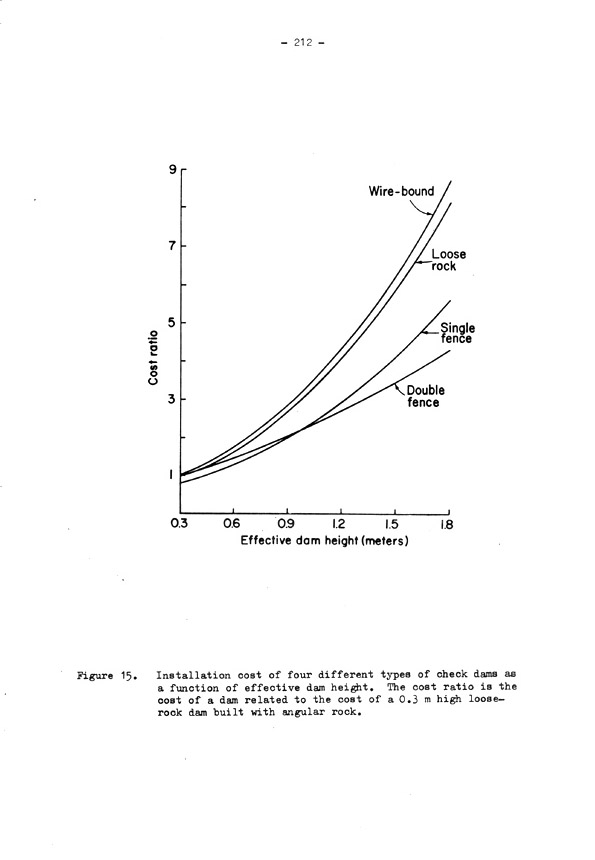 - 212 -

9
7
5
3
1
Cost ratio

Wire-bound
Loose rock
Single fence
Double fence

0.3 0.6 0.9 1.2 1.5 1.8
Effective dam height (meters)

Figure 15. Installation cost of four different types of check dams as a function of effective dam height. The cost ratio is the cost of a dam related to the cost of a 0.3 m high loose-rock dam built with angular rock.